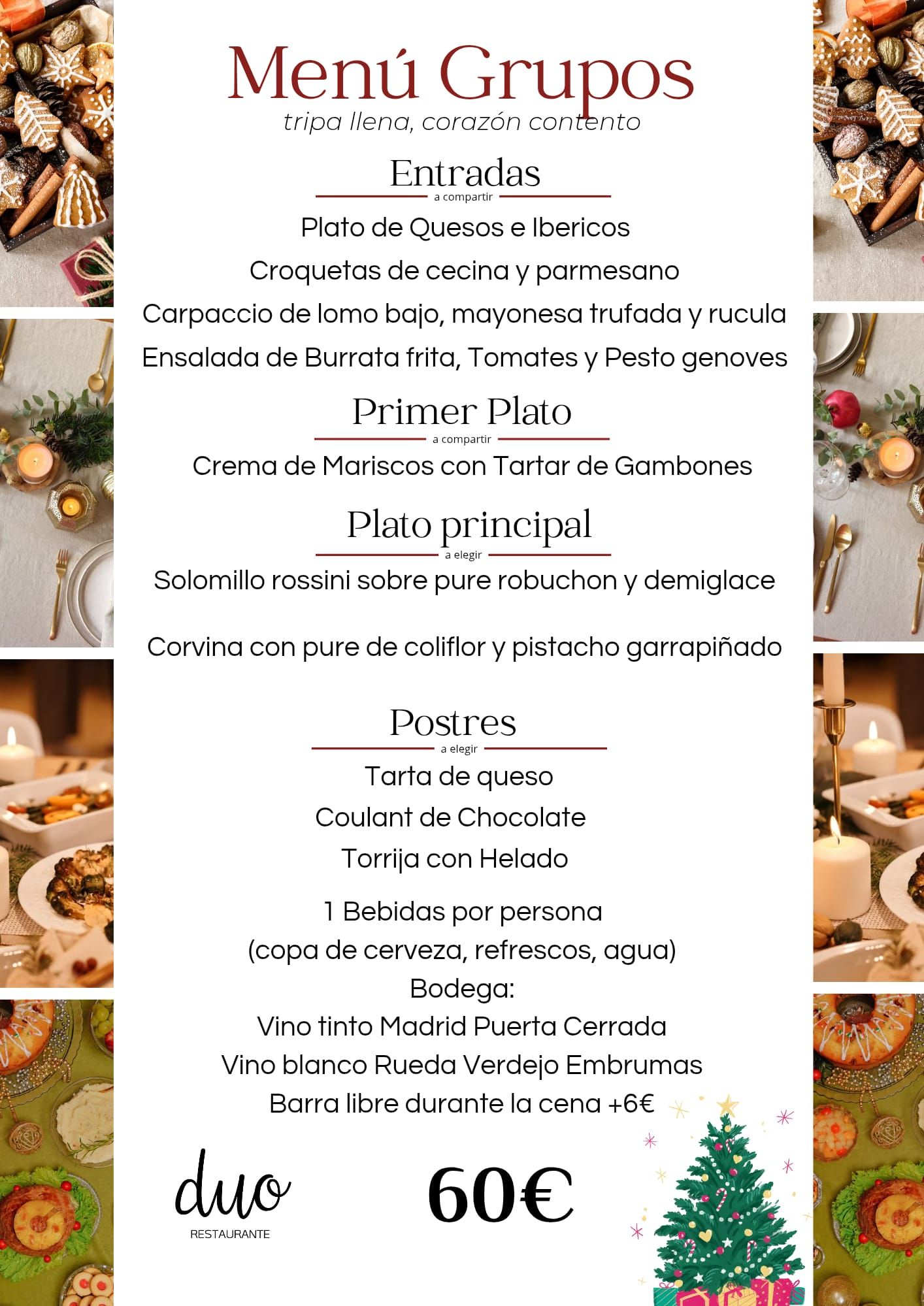 Menú Grupos
tripa llena, corazón contento

Entradas
a compartir
Plato de Quesos e Ibericos
Croquetas de cecina y parmesano
Carpaccio de lomo bajo, mayonesa trufada y rucula
Ensalada de Burrata frita, Tomates y Pesto genoves

Primer Plato
a compartir
Crema de Mariscos con Tartar de Gambones

Plato principal
a elegir
Solomillo rossini sobre pure robuchon y demiglace

Corvina con pure de coliflor y pistacho garrapiñado

Postres
a elegir
Tarta de queso
Coulant de Chocolate
Torrija con Helado

1 Bebidas por persona
(copa de cerveza, refrescos, agua)
Bodega:
Vino tinto Madrid Puerta Cerrada
Vino blanco Rueda Verdejo Embrumas
Barra libre durante la cena +6€

duo
RESTAURANTE

60€